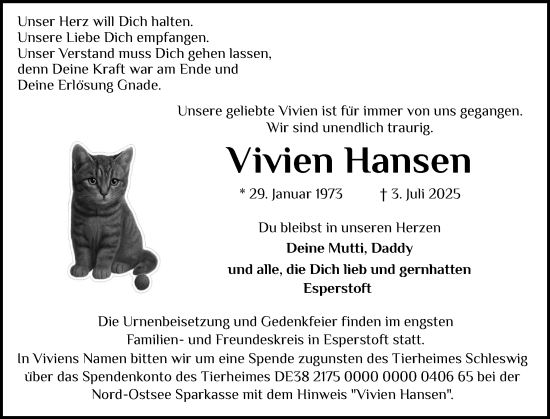 Unser Herz will Dich halten.
Unsere Liebe Dich empfangen.
Unser Verstand muss Dich gehen lassen,
denn Deine Kraft war am Ende und
Deine Erlösung Gnade.

Unsere geliebte Vivien ist für immer von uns gegangen.
Wir sind unendlich traurig.

Vivien Hansen

* 29. Januar 1973 † 3. Juli 2025

Du bleibst in unseren Herzen
Deine Mutti, Daddy
und alle, die Dich lieb und gernhatten
Esperstoft

Die Urnenbeisetzung und Gedenkfeier finden im engsten Familien- und Freundeskreis in Esperstoft statt.
In Viviens Namen bitten wir um eine Spende zugunsten des Tierheimes Schleswig über das Spendenkonto des Tierheimes DE38 2175 0000 0000 0406 65 bei der Nord-Ostsee Sparkasse mit dem Hinweis "Vivien Hansen".